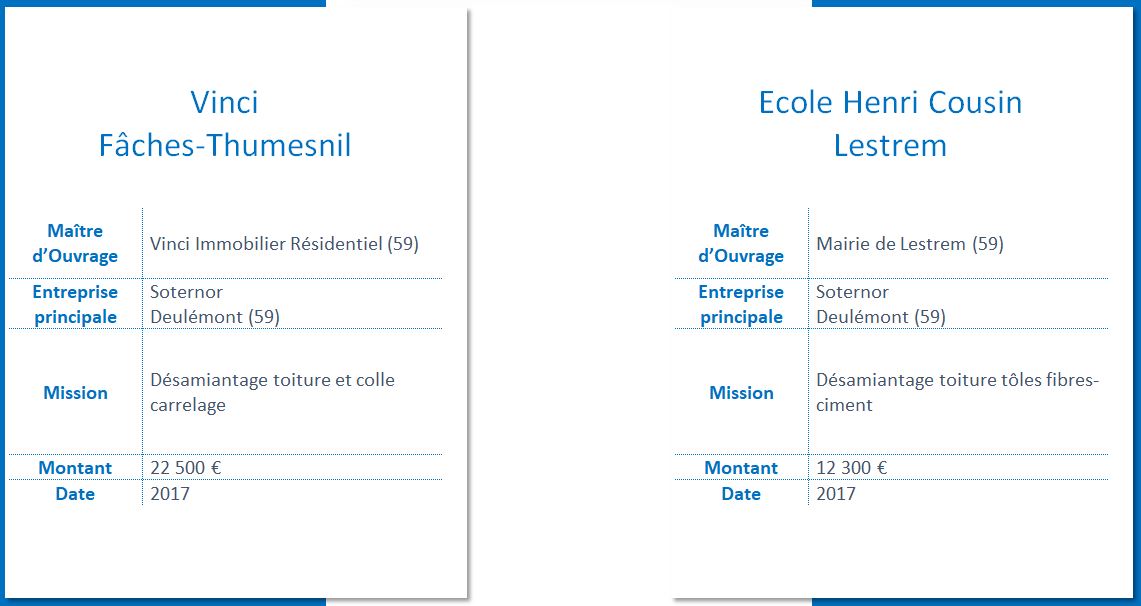 Vinci
Fâches-Thumesnil

Maître d'Ouvrage
Vinci Immobilier Résidentiel (59)

Entreprise principale
Soternor
Deulémont (59)

Mission
Désamiantage toiture et colle carrelage

Montant
22 500 €

Date
2017

Ecole Henri Cousin
Lestrem

Maître d'Ouvrage
Mairie de Lestrem (59)

Entreprise principale
Soternor
Deulémont (59)

Mission
Désamiantage toiture tôles fibres-ciment

Montant
12 300 €

Date
2017